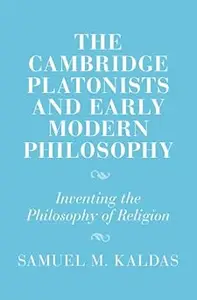 THE CAMBRIDGE PLATONISTS AND EARLY MODERN PHILOSOPHY

Inventing the Philosophy of Religion

SAMUEL M. KALDAS